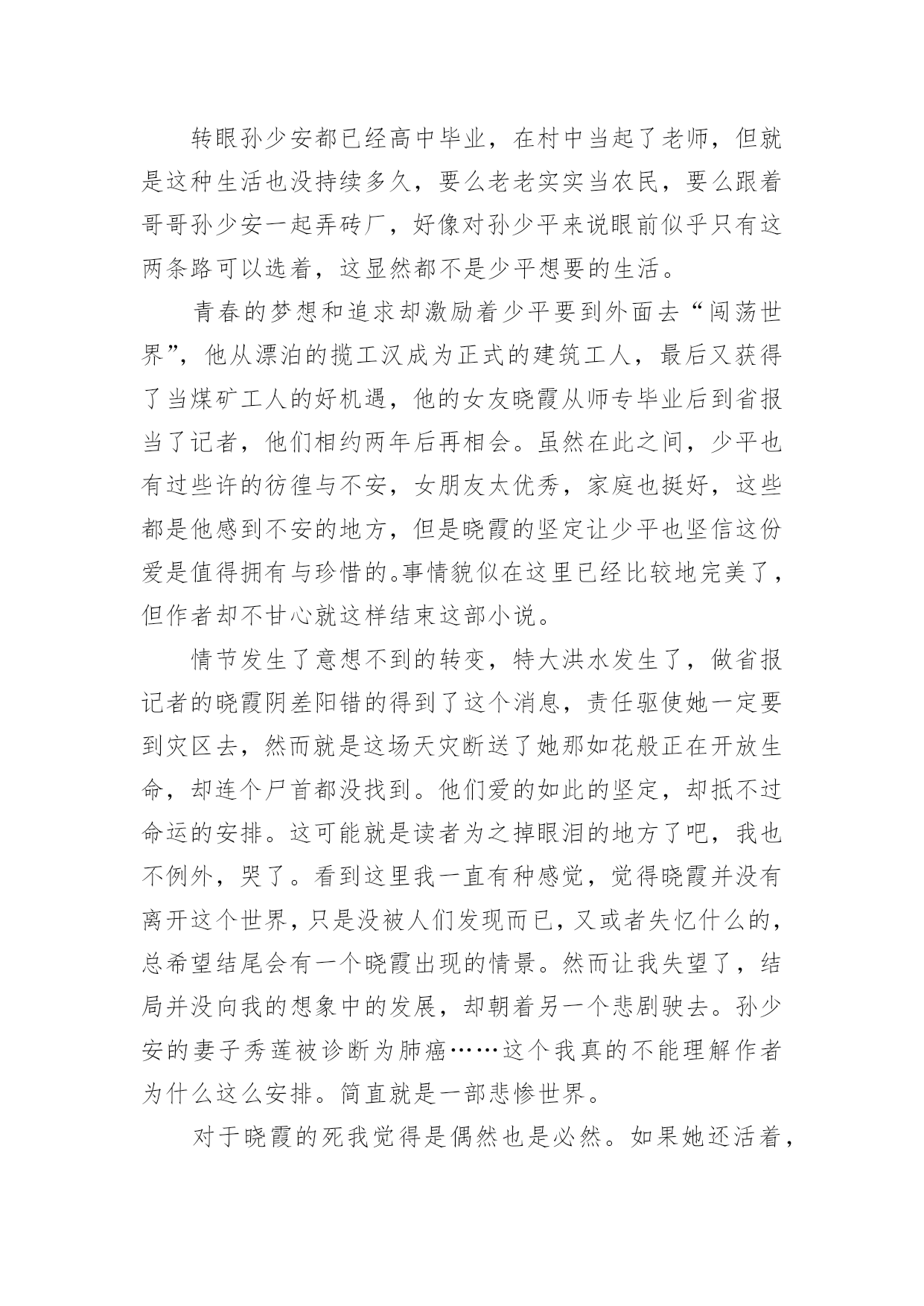 转眼孙少安都已经高中毕业，在村中当起了老师，但就是这种生活也没持续多久，要么老老实实当农民，要么跟着哥哥孙少安一起弄砖厂，好像对孙少平来说眼前似乎只有这两条路可以选着，这显然都不是少平想要的生活。

青春的梦想和追求却激励着少平要到外面去“闯荡世界”，他从漂泊的揽工汉成为正式的建筑工人，最后又获得了当煤矿工人的好机遇，他的女友晓霞从师专毕业后到省报当了记者，他们相约两年后再相会。虽然在此之间，少平也有过些许的彷徨与不安，女朋友太优秀，家庭也挺好，这些都是他感到不安的地方，但是晓霞的坚定让少平也坚信这份爱是值得拥有与珍惜的。事情貌似在这里已经比较地完美了，但作者却不甘心就这样结束这部小说。

情节发生了意想不到的转变，特大洪水发生了，做省报记者的晓霞阴差阳错的得到了这个消息，责任驱使她一定要到灾区去，然而就是这场天灾断送了她那如花般正在开放生命，却连个尸首都没找到。他们爱的如此的坚定，却抵不过命运的安排。这可能就是读者为之掉眼泪的地方了吧，我也不例外，哭了。看到这里我一直有种感觉，觉得晓霞并没有离开这个世界，只是没被人们发现而已，又或者失忆什么的，总希望结尾会有一个晓霞出现的情景。然而让我失望了，结局并没向我的想象中的发展，却朝着另一个悲剧驶去。孙少安的妻子秀莲被诊断为肺癌……这个我真的不能理解作者为什么这么安排。简直就是一部悲惨世界。

对于晓霞的死我觉得是偶然也是必然。如果她还活着，